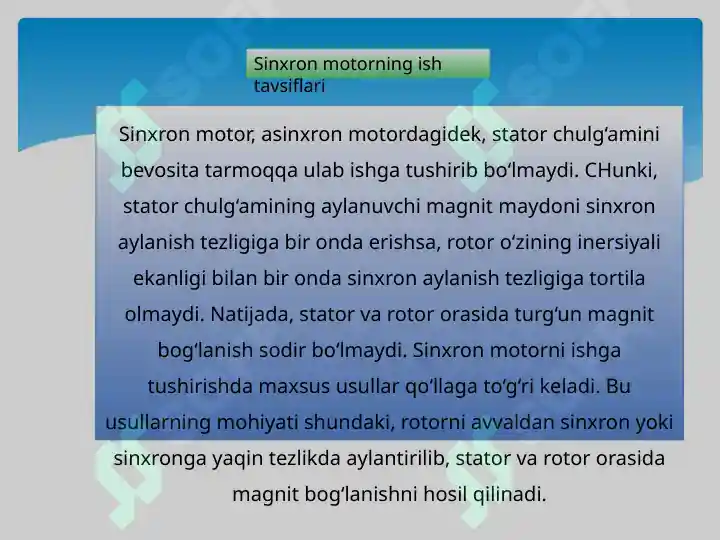 Sinxron motorning ish tavsiflari

Sinxron motor, asinxron motordagidek, stator chulg‘amini bevosita tarmoqqa ulab ishga tushirib bo‘lmaydi. CHunki, stator chulg‘amining aylanuvchi magnit maydoni sinxron aylanish tezligiga bir onda erishsa, rotor o‘zining inersiyali ekanligi bilan bir onda sinxron aylanish tezligiga tortila olmaydi. Natijada, stator va rotor orasida turg‘un magnit bog‘lanish sodir bo‘lmaydi. Sinxron motorni ishga tushirishda maxsus usullar qo‘llaga to‘g‘ri keladi. Bu usullarning mohiyati shundaki, rotorni avvaldan sinxron yoki sinxronga yaqin tezlikda aylantirilib, stator va rotor orasida magnit bog‘lanishni hosil qilinadi.